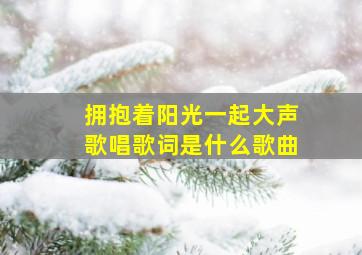 拥抱着阳光一起大声歌唱歌词是什么歌曲